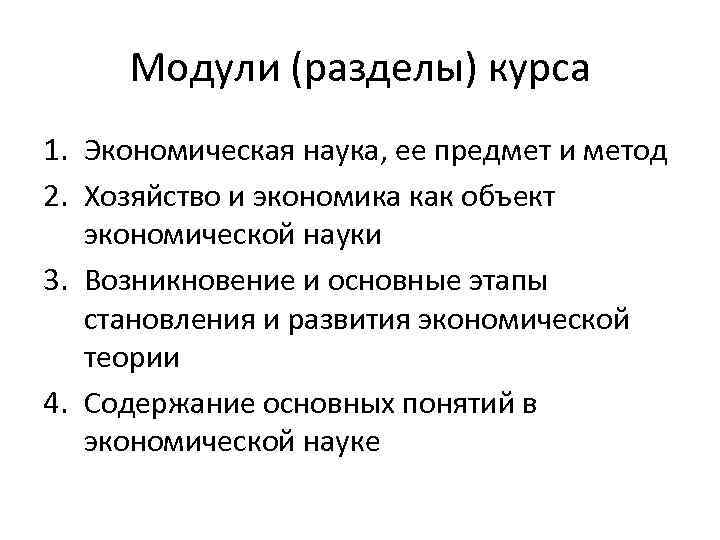 Модули (разделы) курса

1. Экономическая наука, ее предмет и метод
2. Хозяйство и экономика как объект экономической науки
3. Возникновение и основные этапы становления и развития экономической теории
4. Содержание основных понятий в экономической науке